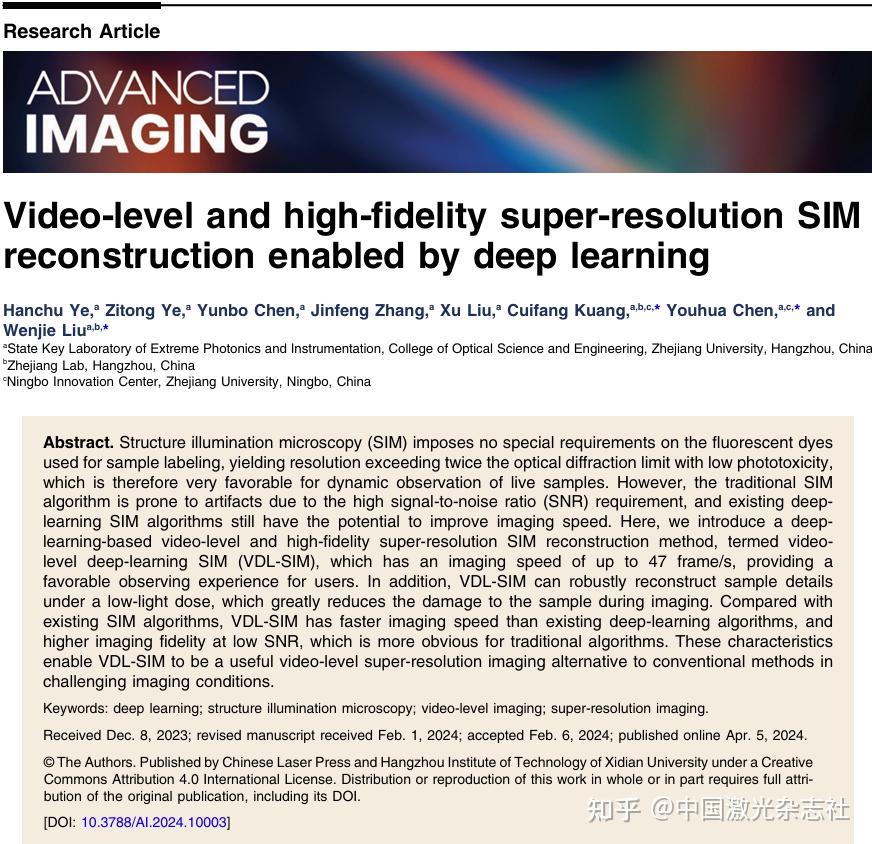 Research Article

ADVANCED IMAGING

Video-level and high-fidelity super-resolution SIM reconstruction enabled by deep learning

Hanchu Ye,$^a$ Zitong Ye,$^a$ Yunbo Chen,$^a$ Jinfeng Zhang,$^a$ Xu Liu,$^a$ Cuifang Kuang,$^{a,b,c,*}$ Youhua Chen,$^{a,c,*}$ and Wenjie Liu$^{a,b,*}$

$^a$State Key Laboratory of Extreme Photonics and Instrumentation, College of Optical Science and Engineering, Zhejiang University, Hangzhou, China
$^b$Zhejiang Lab, Hangzhou, China
$^c$Ningbo Innovation Center, Zhejiang University, Ningbo, China

Abstract. Structure illumination microscopy (SIM) imposes no special requirements on the fluorescent dyes used for sample labeling, yielding resolution exceeding twice the optical diffraction limit with low phototoxicity, which is therefore very favorable for dynamic observation of live samples. However, the traditional SIM algorithm is prone to artifacts due to the high signal-to-noise ratio (SNR) requirement, and existing deep-learning SIM algorithms still have the potential to improve imaging speed. Here, we introduce a deep-learning-based video-level and high-fidelity super-resolution SIM reconstruction method, termed video-level deep-learning SIM (VDL-SIM), which has an imaging speed of up to 47 frame/s, providing a favorable observing experience for users. In addition, VDL-SIM can robustly reconstruct sample details under a low-light dose, which greatly reduces the damage to the sample during imaging. Compared with existing SIM algorithms, VDL-SIM has faster imaging speed than existing deep-learning algorithms, and higher imaging fidelity at low SNR, which is more obvious for traditional algorithms. These characteristics enable VDL-SIM to be a useful video-level super-resolution imaging alternative to conventional methods in challenging imaging conditions.

Keywords: deep learning; structure illumination microscopy; video-level imaging; super-resolution imaging.

Received Dec. 8, 2023; revised manuscript received Feb. 1, 2024; accepted Feb. 6, 2024; published online Apr. 5, 2024.

© The Authors. Published by Chinese Laser Press and Hangzhou Institute of Technology of Xidian University under a Creative Commons Attribution 4.0 International License. Distribution or reproduction of this work in whole or in part requires full attribution of the original publication, including its DOI.

[DOI: 10.3788/AI.2024.10003]

知乎 @中国激光杂志社